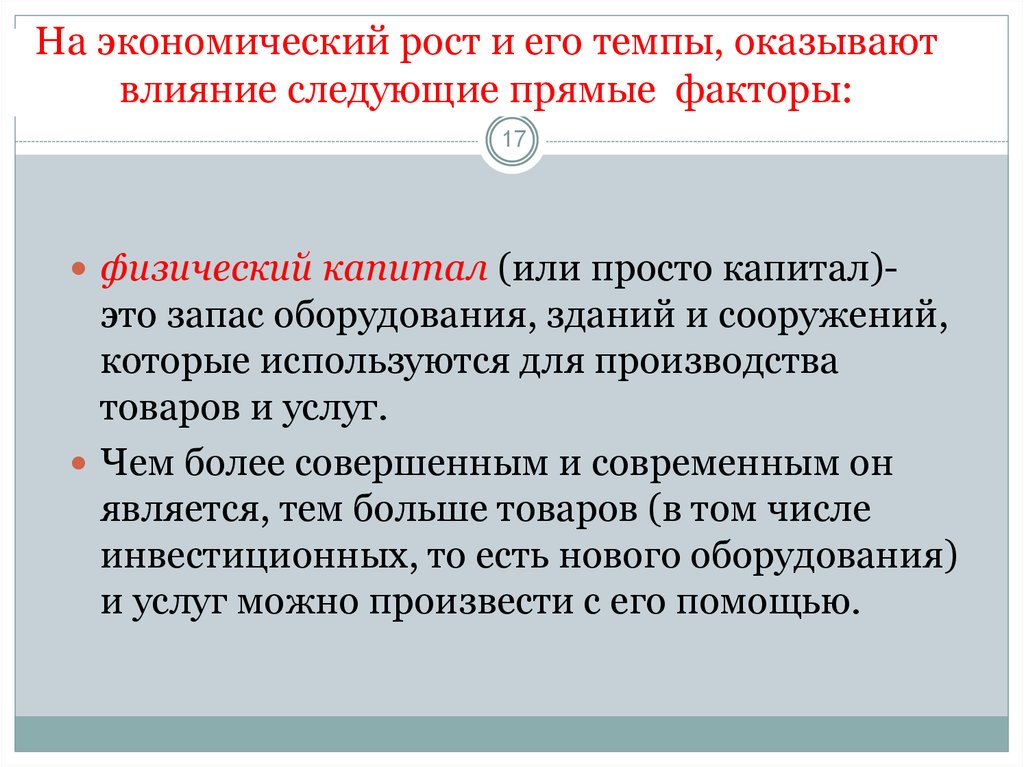 На экономический рост и его темпы, оказывают влияние следующие прямые факторы:

17

физический капитал (или просто капитал)- это запас оборудования, зданий и сооружений, которые используются для производства товаров и услуг.

Чем более совершенным и современным он является, тем больше товаров (в том числе инвестиционных, то есть нового оборудования) и услуг можно произвести с его помощью.